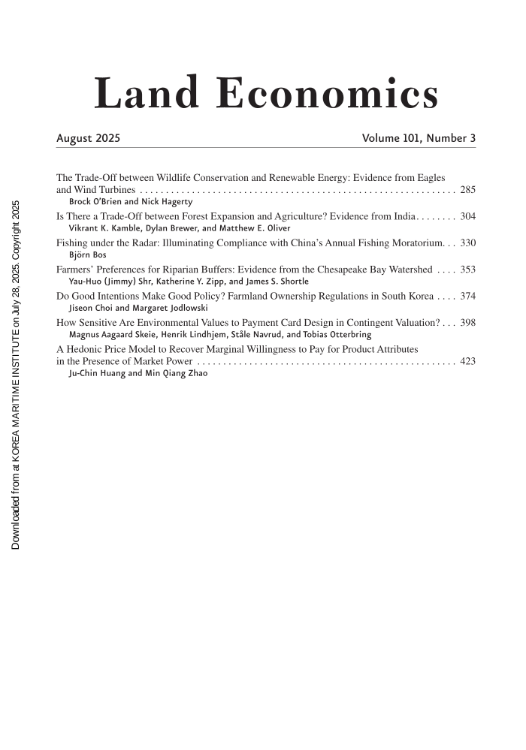 Land Economics

August 2025

Volume 101, Number 3

The Trade-Off between Wildlife Conservation and Renewable Energy: Evidence from Eagles and Wind Turbines . . . . . . . . . . . . . . . . . . . . . . . . . . . . . . . . . . . . . . . . . . . . . . . . . . . . . . . . . . . . . . 285
Brock O'Brien and Nick Hagerty

Is There a Trade-Off between Forest Expansion and Agriculture? Evidence from India . . . . . . . . 304
Vikrant K. Kamble, Dylan Brewer, and Matthew E. Oliver

Fishing under the Radar: Illuminating Compliance with China's Annual Fishing Moratorium. . . 330
Björn Bos

Farmers' Preferences for Riparian Buffers: Evidence from the Chesapeake Bay Watershed . . . . 353
Yau-Huo (Jimmy) Shr, Katherine Y. Zipp, and James S. Shortle

Do Good Intentions Make Good Policy? Farmland Ownership Regulations in South Korea . . . . 374
Jiseon Choi and Margaret Jodlowski

How Sensitive Are Environmental Values to Payment Card Design in Contingent Valuation? . . . 398
Magnus Aagaard Skeie, Henrik Lindhjem, Ståle Navrud, and Tobias Otterbring

A Hedonic Price Model to Recover Marginal Willingness to Pay for Product Attributes in the Presence of Market Power . . . . . . . . . . . . . . . . . . . . . . . . . . . . . . . . . . . . . . . . . . . . . . . . . . 423
Ju-Chin Huang and Min Qiang Zhao

Downloaded from at KOREA MARITIME INSTITUTE on July 28, 2025. Copyright 2025